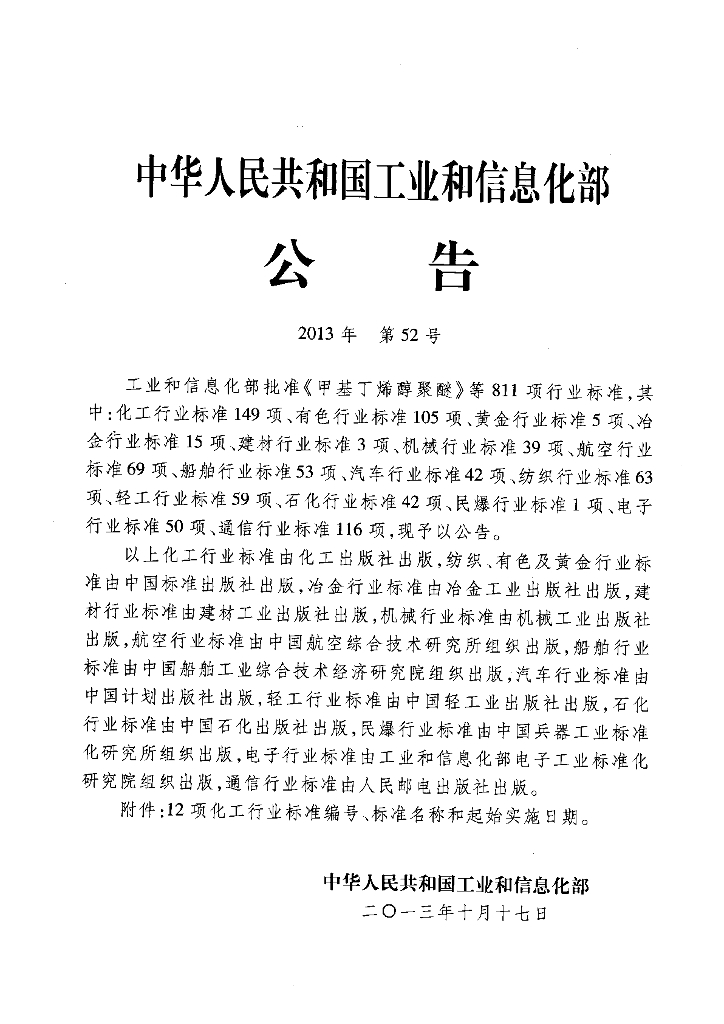 中华人民共和国工业和信息化部

公　告

2013年　第52号

工业和信息化部批准《甲基丁烯醇聚醚》等811项行业标准，其中：化工行业标准149项、有色行业标准105项、黄金行业标准5项、冶金行业标准15项、建材行业标准3项、机械行业标准39项、航空行业标准69项、船舶行业标准53项、汽车行业标准42项、纺织行业标准63项、轻工行业标准59项、石化行业标准42项、民爆行业标准1项、电子行业标准50项、通信行业标准116项，现予以公告。

以上化工行业标准由化工出版社出版，纺织、有色及黄金行业标准由中国标准出版社出版，冶金行业标准由冶金工业出版社出版，建材行业标准由建材工业出版社出版，机械行业标准由机械工业出版社出版，航空行业标准由中国航空综合技术研究所组织出版，船舶行业标准由中国船舶工业综合技术经济研究院组织出版，汽车行业标准由中国计划出版社出版，轻工行业标准由中国轻工业出版社出版，石化行业标准由中国石化出版社出版，民爆行业标准由中国兵器工业标准化研究所组织出版，电子行业标准由工业和信息化部电子工业标准化研究院组织出版，通信行业标准由人民邮电出版社出版。

附件：12项化工行业标准编号、标准名称和起始实施日期。

中华人民共和国工业和信息化部
二〇一三年十月十七日